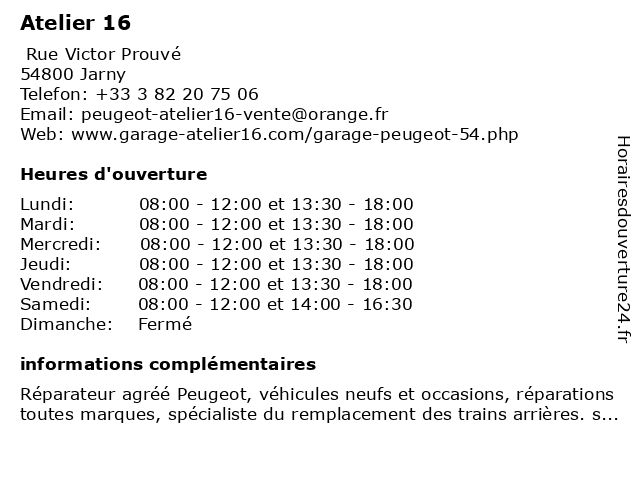 Atelier 16

Rue Victor Prouvé
54800 Jarny
Telefon: +33 3 82 20 75 06
Email: peugeot-atelier16-vente@orange.fr
Web: www.garage-atelier16.com/garage-peugeot-54.php

Heures d'ouverture

| | |
|---|---|
| Lundi: | 08:00 - 12:00 et 13:30 - 18:00 |
| Mardi: | 08:00 - 12:00 et 13:30 - 18:00 |
| Mercredi: | 08:00 - 12:00 et 13:30 - 18:00 |
| Jeudi: | 08:00 - 12:00 et 13:30 - 18:00 |
| Vendredi: | 08:00 - 12:00 et 13:30 - 18:00 |
| Samedi: | 08:00 - 12:00 et 14:00 - 16:30 |
| Dimanche: | Fermé |

informations complémentaires

Réparateur agréé Peugeot, véhicules neufs et occasions, réparations toutes marques, spécialiste du remplacement des trains arrières. s...

Horairesdouverture24.fr